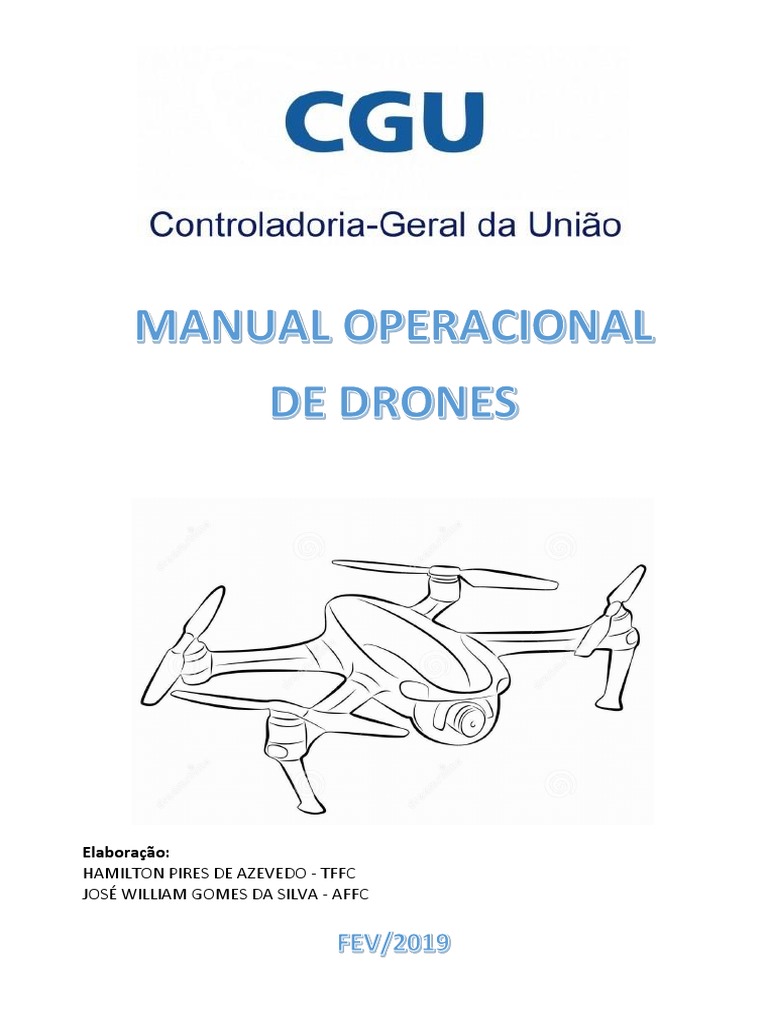 CGU
Controladoria-Geral da União

MANUAL OPERACIONAL DE DRONES

Elaboração:
HAMILTON PIRES DE AZEVEDO - TFFC
JOSÉ WILLIAM GOMES DA SILVA - AFFC

FEV/2019